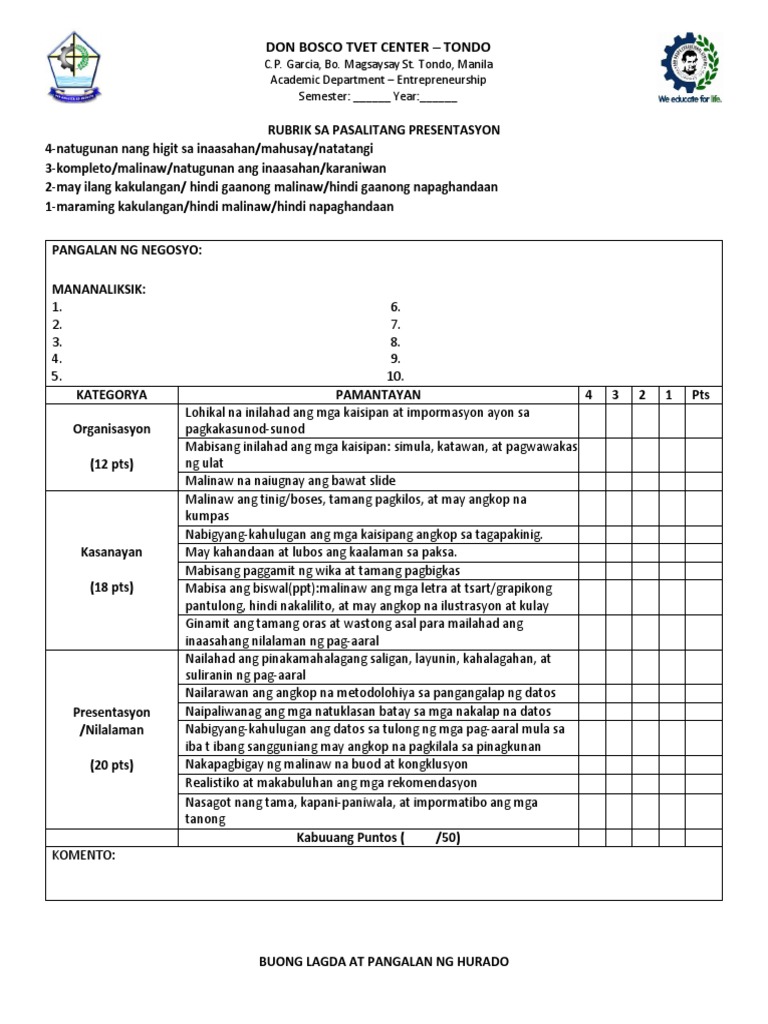 DON BOSCO TVET CENTER – TONDO
C.P. Garcia, Bo. Magsaysay St. Tondo, Manila
Academic Department – Entrepreneurship
Semester: ______ Year:______

We educate for life.

RUBRIK SA PASALITANG PRESENTASYON

4-natugunan nang higit sa inaasahan/mahusay/natatangi
3-kompleto/malinaw/natugunan ang inaasahan/karaniwan
2-may ilang kakulangan/ hindi gaanong malinaw/hindi gaanong napaghandaan
1-maraming kakulangan/hindi malinaw/hindi napaghandaan

PANGALAN NG NEGOSYO:

MANANALIKSIK:
1.
2.
3.
4.
5.
6.
7.
8.
9.
10.

| KATEGORYA | PAMANTAYAN | 4 | 3 | 2 | 1 | Pts |
|---|---|---|---|---|---|---|
| Organisasyon (12 pts) | Lohikal na inilahad ang mga kaisipan at impormasyon ayon sa pagkakasunod-sunod | | | | | |
| | Mabisang inilahad ang mga kaisipan: simula, katawan, at pagwawakas ng ulat | | | | | |
| | Malinaw na naiugnay ang bawat slide | | | | | |
| Kasanayan (18 pts) | Malinaw ang tinig/boses, tamang pagkilos, at may angkop na kumpas | | | | | |
| | Nabigyang-kahulugan ang mga kaisipang angkop sa tagapakinig. | | | | | |
| | May kahandaan at lubos ang kaalaman sa paksa. | | | | | |
| | Mabisang paggamit ng wika at tamang pagbigkas | | | | | |
| | Mabisa ang biswal(ppt):malinaw ang mga letra at tsart/grapikong pantulong, hindi nakalilito, at may angkop na ilustrasyon at kulay | | | | | |
| | Ginamit ang tamang oras at wastong asal para mailahad ang inaasahang nilalaman ng pag-aaral | | | | | |
| Presentasyon /Nilalaman (20 pts) | Nailahad ang pinakamahalagang saligan, layunin, kahalagahan, at suliranin ng pag-aaral | | | | | |
| | Nailarawan ang angkop na metodolohiya sa pangangalap ng datos | | | | | |
| | Naipaliwanag ang mga natuklasan batay sa mga nakalap na datos | | | | | |
| | Nabigyang-kahulugan ang datos sa tulong ng mga pag-aaral mula sa iba t ibang sangguniang may angkop na pagkilala sa pinagkunan | | | | | |
| | Nakapagbigay ng malinaw na buod at kongklusyon | | | | | |
| | Realistiko at makabuluhan ang mga rekomendasyon | | | | | |
| | Nasagot nang tama, kapani-paniwala, at impormatibo ang mga tanong | | | | | |
| | Kabuuang Puntos (          /50) | | | | | |

KOMENTO:

BUONG LAGDA AT PANGALAN NG HURADO